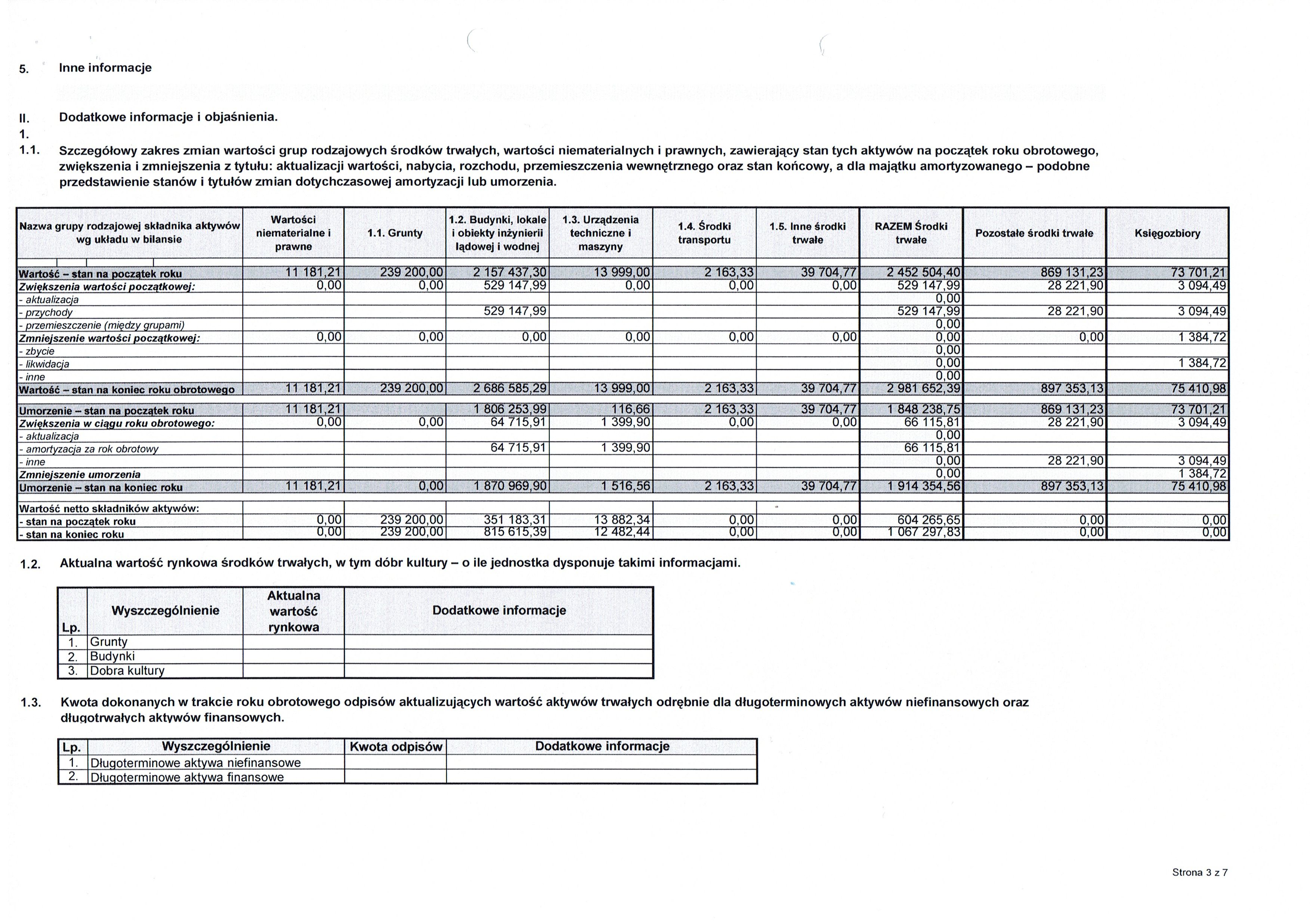 5. Inne informacje

II. Dodatkowe informacje i objaśnienia.

1.

1.1. Szczegółowy zakres zmian wartości grup rodzajowych środków trwałych, wartości niematerialnych i prawnych, zawierający stan tych aktywów na początek roku obrotowego, zwiększenia i zmniejszenia z tytułu: aktualizacji wartości, nabycia, rozchodu, przemieszczenia wewnętrznego oraz stan końcowy, a dla majątku amortyzowanego – podobne przedstawienie stanów i tytułów zmian dotychczasowej amortyzacji lub umorzenia.

| Nazwa grupy rodzajowej składnika aktywów wg układu w bilansie | Wartości niematerialne i prawne | 1.1. Grunty | 1.2. Budynki, lokale i obiekty inżynierii lądowej i wodnej | 1.3. Urządzenia techniczne i maszyny | 1.4. Środki transportu | 1.5. Inne środki trwałe | RAZEM Środki trwałe | Pozostałe środki trwałe | Księgozbiory |
|---|---|---|---|---|---|---|---|---|---|
| Wartość – stan na początek roku | 11 181,21 | 239 200,00 | 2 157 437,30 | 13 999,00 | 2 163,33 | 39 704,77 | 2 452 504,40 | 869 131,23 | 73 701,21 |
| Zwiększenia wartości początkowej: | 0,00 | 0,00 | 529 147,99 | 0,00 | 0,00 | 0,00 | 529 147,99 | 28 221,90 | 3 094,49 |
| - aktualizacja | | | | | | | 0,00 | | |
| - przychody | | | 529 147,99 | | | | 529 147,99 | 28 221,90 | 3 094,49 |
| - przemieszczenie (między grupami) | | | | | | | 0,00 | | |
| Zmniejszenie wartości początkowej: | 0,00 | 0,00 | 0,00 | 0,00 | 0,00 | 0,00 | 0,00 | 0,00 | 1 384,72 |
| - zbycie | | | | | | | 0,00 | | |
| - likwidacja | | | | | | | 0,00 | | 1 384,72 |
| - inne | | | | | | | 0,00 | | |
| Wartość – stan na koniec roku obrotowego | 11 181,21 | 239 200,00 | 2 686 585,29 | 13 999,00 | 2 163,33 | 39 704,77 | 2 981 652,39 | 897 353,13 | 75 410,98 |
| Umorzenie – stan na początek roku | 11 181,21 | | 1 806 253,99 | 116,66 | 2 163,33 | 39 704,77 | 1 848 238,75 | 869 131,23 | 73 701,21 |
| Zwiększenia w ciągu roku obrotowego: | 0,00 | 0,00 | 64 715,91 | 1 399,90 | 0,00 | 0,00 | 66 115,81 | 28 221,90 | 3 094,49 |
| - aktualizacja | | | | | | | 0,00 | | |
| - amortyzacja za rok obrotowy | | | 64 715,91 | 1 399,90 | | | 66 115,81 | | |
| - inne | | | | | | | 0,00 | 28 221,90 | 3 094,49 |
| Zmniejszenie umorzenia | | | | | | | 0,00 | | 1 384,72 |
| Umorzenie – stan na koniec roku | 11 181,21 | 0,00 | 1 870 969,90 | 1 516,56 | 2 163,33 | 39 704,77 | 1 914 354,56 | 897 353,13 | 75 410,98 |
| Wartość netto składników aktywów: | | | | | | | | | |
| - stan na początek roku | 0,00 | 239 200,00 | 351 183,31 | 13 882,34 | 0,00 | 0,00 | 604 265,65 | 0,00 | 0,00 |
| - stan na koniec roku | 0,00 | 239 200,00 | 815 615,39 | 12 482,44 | 0,00 | 0,00 | 1 067 297,83 | 0,00 | 0,00 |

1.2. Aktualna wartość rynkowa środków trwałych, w tym dóbr kultury – o ile jednostka dysponuje takimi informacjami.

| Lp. | Wyszczególnienie | Aktualna wartość rynkowa | Dodatkowe informacje |
|---|---|---|---|
| 1. | Grunty | | |
| 2. | Budynki | | |
| 3. | Dobra kultury | | |

1.3. Kwota dokonanych w trakcie roku obrotowego odpisów aktualizujących wartość aktywów trwałych odrębnie dla długoterminowych aktywów niefinansowych oraz długotrwałych aktywów finansowych.

| Lp. | Wyszczególnienie | Kwota odpisów | Dodatkowe informacje |
|---|---|---|---|
| 1. | Długoterminowe aktywa niefinansowe | | |
| 2. | Długoterminowe aktywa finansowe | | |

Strona 3 z 7